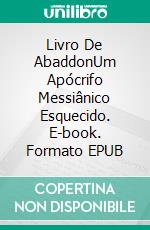 unilibro

Livro De AbaddonUm Apócrifo Messiânico Esquecido. E-book. Formato EPUB

COPERTINA NON DISPONIBILE